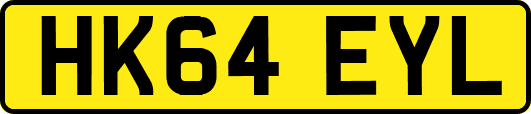 HK64 EYL